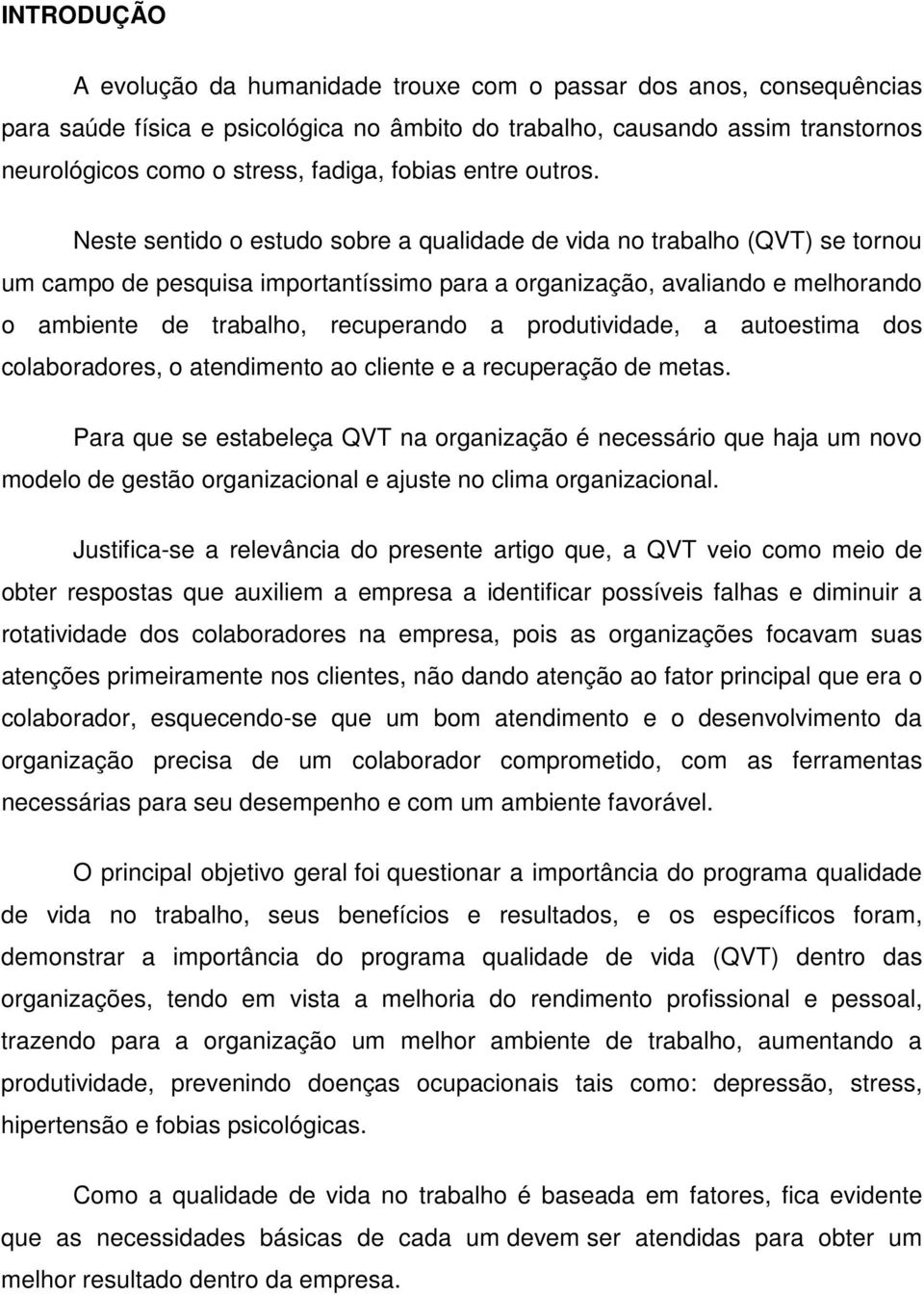 INTRODUÇÃO

A evolução da humanidade trouxe com o passar dos anos, consequências para saúde física e psicológica no âmbito do trabalho, causando assim transtornos neurológicos como o stress, fadiga, fobias entre outros.

Neste sentido o estudo sobre a qualidade de vida no trabalho (QVT) se tornou um campo de pesquisa importantíssimo para a organização, avaliando e melhorando o ambiente de trabalho, recuperando a produtividade, a autoestima dos colaboradores, o atendimento ao cliente e a recuperação de metas.

Para que se estabeleça QVT na organização é necessário que haja um novo modelo de gestão organizacional e ajuste no clima organizacional.

Justifica-se a relevância do presente artigo que, a QVT veio como meio de obter respostas que auxiliem a empresa a identificar possíveis falhas e diminuir a rotatividade dos colaboradores na empresa, pois as organizações focavam suas atenções primeiramente nos clientes, não dando atenção ao fator principal que era o colaborador, esquecendo-se que um bom atendimento e o desenvolvimento da organização precisa de um colaborador comprometido, com as ferramentas necessárias para seu desempenho e com um ambiente favorável.

O principal objetivo geral foi questionar a importância do programa qualidade de vida no trabalho, seus benefícios e resultados, e os específicos foram, demonstrar a importância do programa qualidade de vida (QVT) dentro das organizações, tendo em vista a melhoria do rendimento profissional e pessoal, trazendo para a organização um melhor ambiente de trabalho, aumentando a produtividade, prevenindo doenças ocupacionais tais como: depressão, stress, hipertensão e fobias psicológicas.

Como a qualidade de vida no trabalho é baseada em fatores, fica evidente que as necessidades básicas de cada um devem ser atendidas para obter um melhor resultado dentro da empresa.